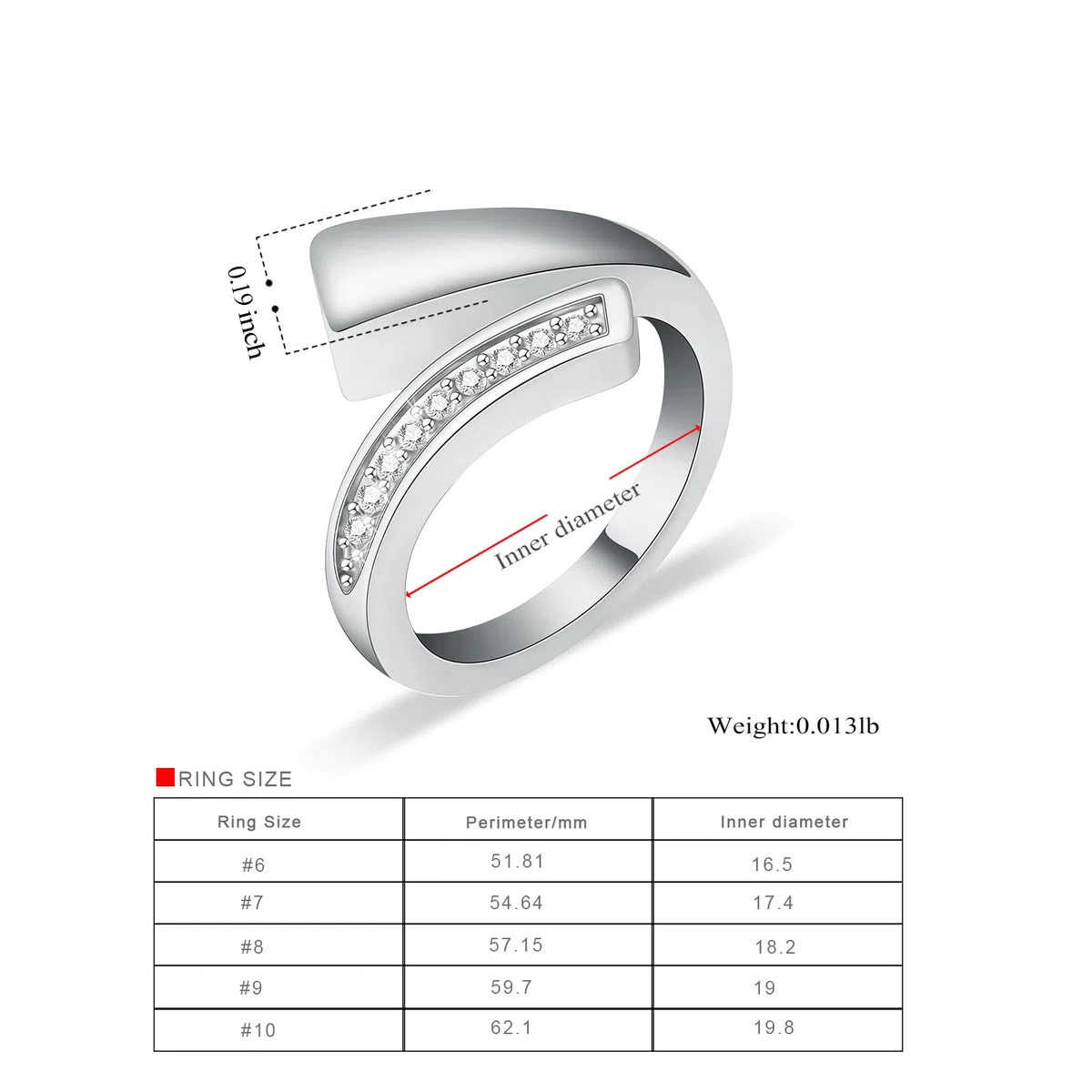 0.19 inch

Inner diameter

Weight:0.013lb

RING SIZE

| Ring Size | Perimeter/mm | Inner diameter |
|---|---|---|
| #6 | 51.81 | 16.5 |
| #7 | 54.64 | 17.4 |
| #8 | 57.15 | 18.2 |
| #9 | 59.7 | 19 |
| #10 | 62.1 | 19.8 |